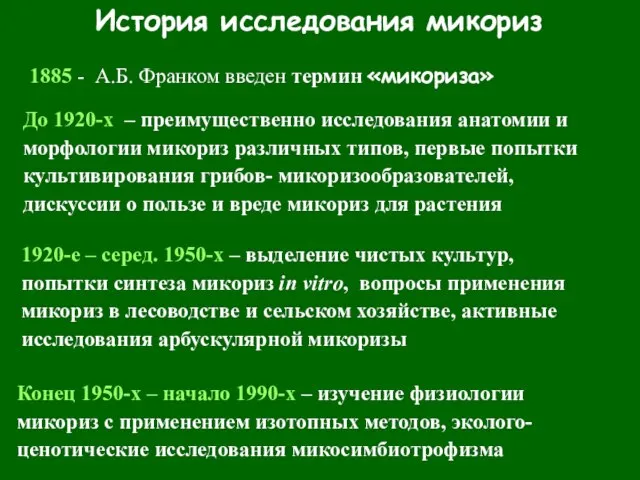 История исследования микориз

1885 - А.Б. Франком введен термин «микориза»

До 1920-х – преимущественно исследования анатомии и морфологии микориз различных типов, первые попытки культивирования грибов- микоризообразователей, дискуссии о пользе и вреде микориз для растения

1920-е – серед. 1950-х – выделение чистых культур, попытки синтеза микориз in vitro, вопросы применения микориз в лесоводстве и сельском хозяйстве, активные исследования арбускулярной микоризы

Конец 1950-х – начало 1990-х – изучение физиологии микориз с применением изотопных методов, эколого-ценотические исследования микосимбиотрофизма